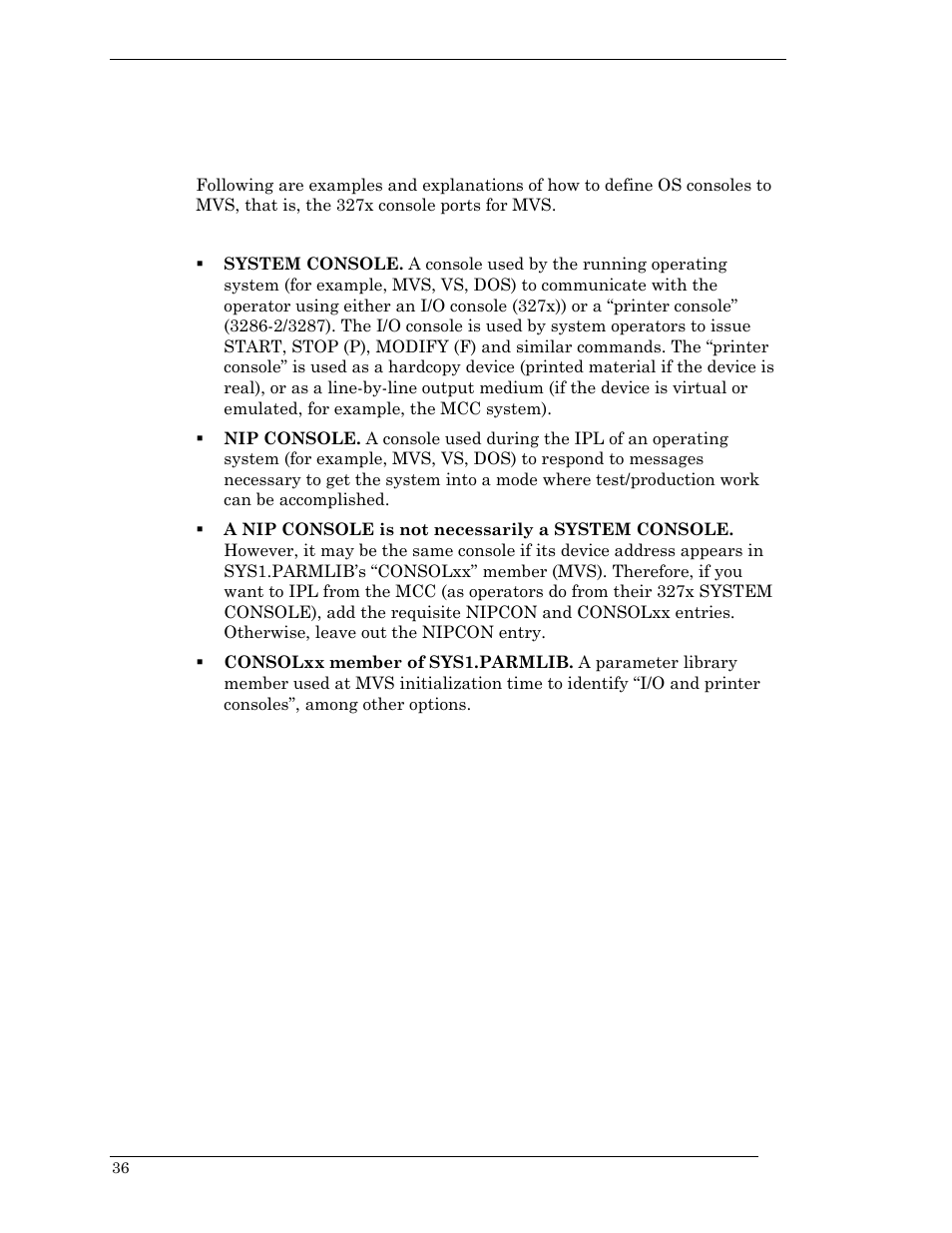 Following are examples and explanations of how to define OS consoles to MVS, that is, the 327x console ports for MVS.

▪ **SYSTEM CONSOLE.** A console used by the running operating system (for example, MVS, VS, DOS) to communicate with the operator using either an I/O console (327x)) or a “printer console” (3286-2/3287). The I/O console is used by system operators to issue START, STOP (P), MODIFY (F) and similar commands. The “printer console” is used as a hardcopy device (printed material if the device is real), or as a line-by-line output medium (if the device is virtual or emulated, for example, the MCC system).

▪ **NIP CONSOLE.** A console used during the IPL of an operating system (for example, MVS, VS, DOS) to respond to messages necessary to get the system into a mode where test/production work can be accomplished.

▪ **A NIP CONSOLE is not necessarily a SYSTEM CONSOLE.** However, it may be the same console if its device address appears in SYS1.PARMLIB’s “CONSOLxx” member (MVS). Therefore, if you want to IPL from the MCC (as operators do from their 327x SYSTEM CONSOLE), add the requisite NIPCON and CONSOLxx entries. Otherwise, leave out the NIPCON entry.

▪ **CONSOLxx member of SYS1.PARMLIB.** A parameter library member used at MVS initialization time to identify “I/O and printer consoles”, among other options.

36